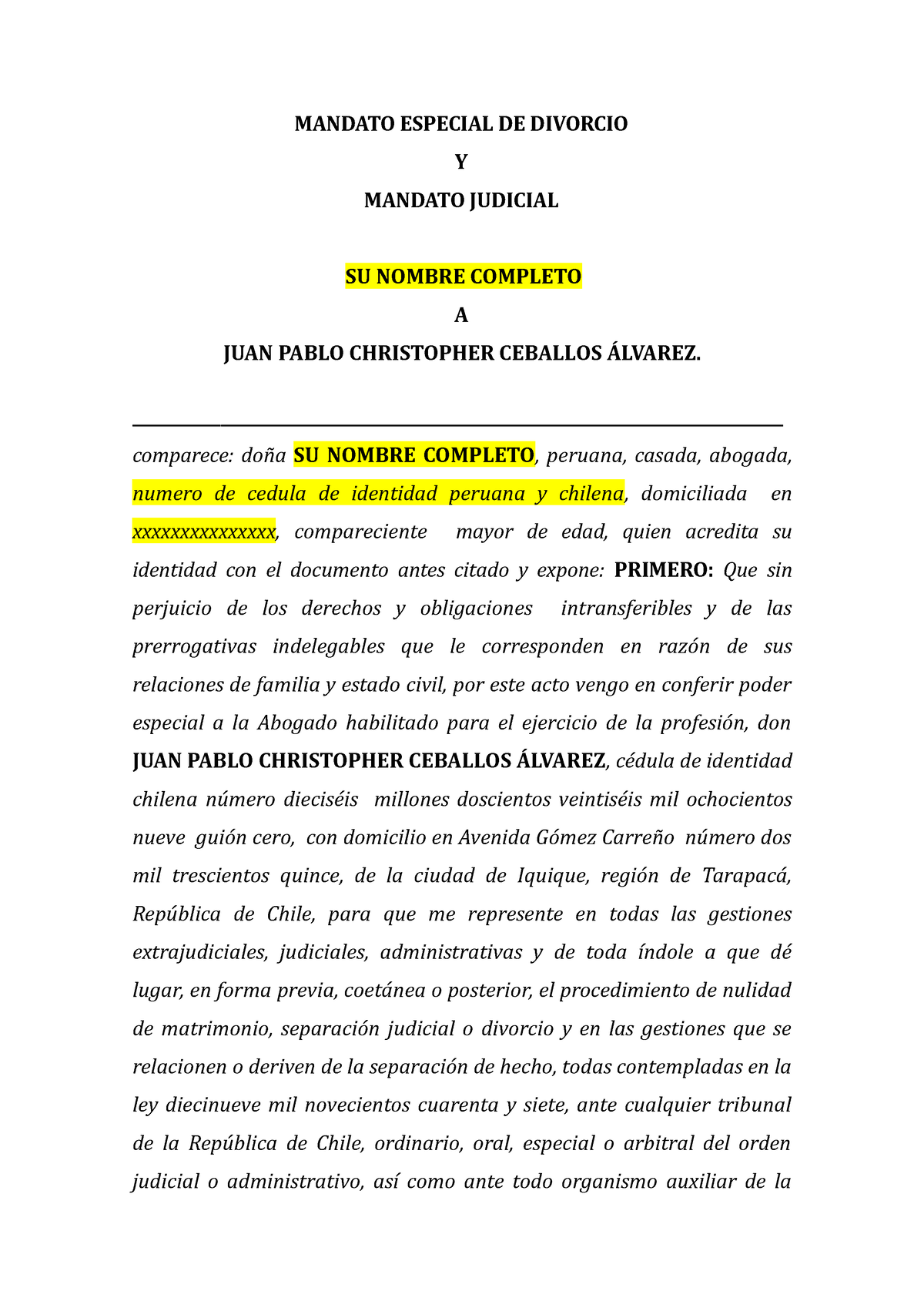 MANDATO ESPECIAL DE DIVORCIO

Y

MANDATO JUDICIAL

SU NOMBRE COMPLETO

A

JUAN PABLO CHRISTOPHER CEBALLOS ÁLVAREZ.

comparece: doña SU NOMBRE COMPLETO, peruana, casada, abogada, numero de cedula de identidad peruana y chilena, domiciliada en xxxxxxxxxxxxxxx, compareciente mayor de edad, quien acredita su identidad con el documento antes citado y expone: PRIMERO: Que sin perjuicio de los derechos y obligaciones intransferibles y de las prerrogativas indelegables que le corresponden en razón de sus relaciones de familia y estado civil, por este acto vengo en conferir poder especial a la Abogado habilitado para el ejercicio de la profesión, don JUAN PABLO CHRISTOPHER CEBALLOS ÁLVAREZ, cédula de identidad chilena número dieciséis millones doscientos veintiséis mil ochocientos nueve guión cero, con domicilio en Avenida Gómez Carreño número dos mil trescientos quince, de la ciudad de Iquique, región de Tarapacá, República de Chile, para que me represente en todas las gestiones extrajudiciales, judiciales, administrativas y de toda índole a que dé lugar, en forma previa, coetánea o posterior, el procedimiento de nulidad de matrimonio, separación judicial o divorcio y en las gestiones que se relacionen o deriven de la separación de hecho, todas contempladas en la ley diecinueve mil novecientos cuarenta y siete, ante cualquier tribunal de la República de Chile, ordinario, oral, especial o arbitral del orden judicial o administrativo, así como ante todo organismo auxiliar de la